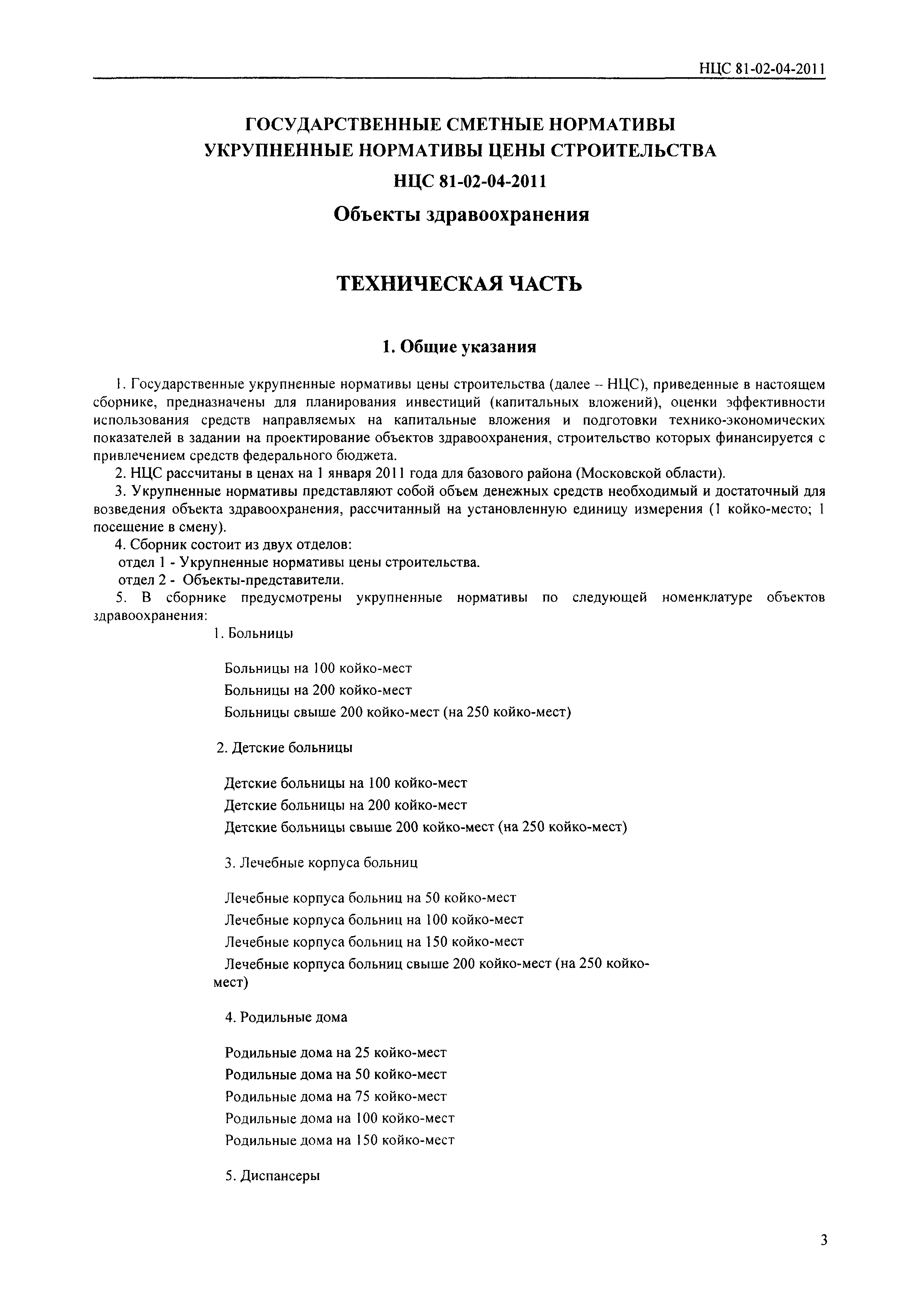 НЦС 81-02-04-2011

ГОСУДАРСТВЕННЫЕ СМЕТНЫЕ НОРМАТИВЫ
УКРУПНЕННЫЕ НОРМАТИВЫ ЦЕНЫ СТРОИТЕЛЬСТВА
НЦС 81-02-04-2011
Объекты здравоохранения

ТЕХНИЧЕСКАЯ ЧАСТЬ

1. Общие указания

1. Государственные укрупненные нормативы цены строительства (далее – НЦС), приведенные в настоящем сборнике, предназначены для планирования инвестиций (капитальных вложений), оценки эффективности использования средств направляемых на капитальные вложения и подготовки технико-экономических показателей в задании на проектирование объектов здравоохранения, строительство которых финансируется с привлечением средств федерального бюджета.
2. НЦС рассчитаны в ценах на 1 января 2011 года для базового района (Московской области).
3. Укрупненные нормативы представляют собой объем денежных средств необходимый и достаточный для возведения объекта здравоохранения, рассчитанный на установленную единицу измерения (1 койко-место; 1 посещение в смену).
4. Сборник состоит из двух отделов:
отдел 1 - Укрупненные нормативы цены строительства.
отдел 2 - Объекты-представители.
5. В сборнике предусмотрены укрупненные нормативы по следующей номенклатуре объектов здравоохранения:

1. Больницы

Больницы на 100 койко-мест
Больницы на 200 койко-мест
Больницы свыше 200 койко-мест (на 250 койко-мест)

2. Детские больницы

Детские больницы на 100 койко-мест
Детские больницы на 200 койко-мест
Детские больницы свыше 200 койко-мест (на 250 койко-мест)

3. Лечебные корпуса больниц

Лечебные корпуса больниц на 50 койко-мест
Лечебные корпуса больниц на 100 койко-мест
Лечебные корпуса больниц на 150 койко-мест
Лечебные корпуса больниц свыше 200 койко-мест (на 250 койко-мест)

4. Родильные дома

Родильные дома на 25 койко-мест
Родильные дома на 50 койко-мест
Родильные дома на 75 койко-мест
Родильные дома на 100 койко-мест
Родильные дома на 150 койко-мест

5. Диспансеры

3